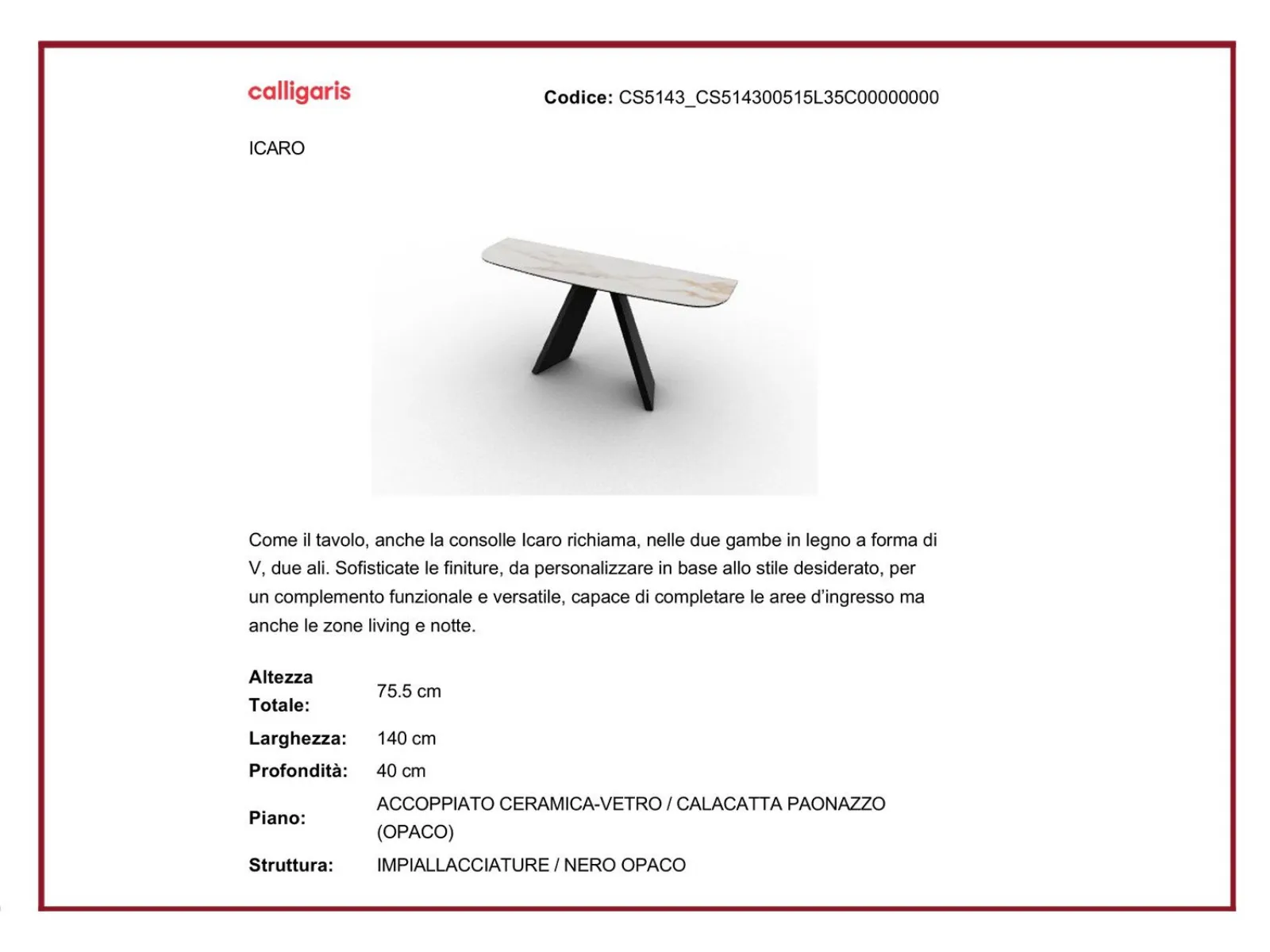 calligaris

Codice: CS5143_CS514300515L35C00000000

ICARO

Come il tavolo, anche la consolle Icaro richiama, nelle due gambe in legno a forma di V, due ali. Sofisticate le finiture, da personalizzare in base allo stile desiderato, per un complemento funzionale e versatile, capace di completare le aree d'ingresso ma anche le zone living e notte.

Altezza Totale: 75.5 cm
Larghezza: 140 cm
Profondità: 40 cm
Piano: ACCOPPIATO CERAMICA-VETRO / CALACATTA PAONAZZO (OPACO)
Struttura: IMPIALLACCIATURE / NERO OPACO